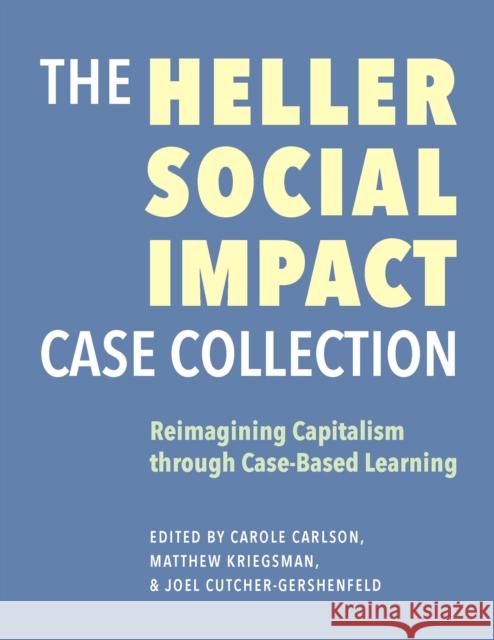 THE HELLER SOCIAL IMPACT CASE COLLECTION

Reimagining Capitalism through Case-Based Learning

EDITED BY CAROLE CARLSON, MATTHEW KRIEGSMAN, & JOEL CUTCHER-GERSHENFELD